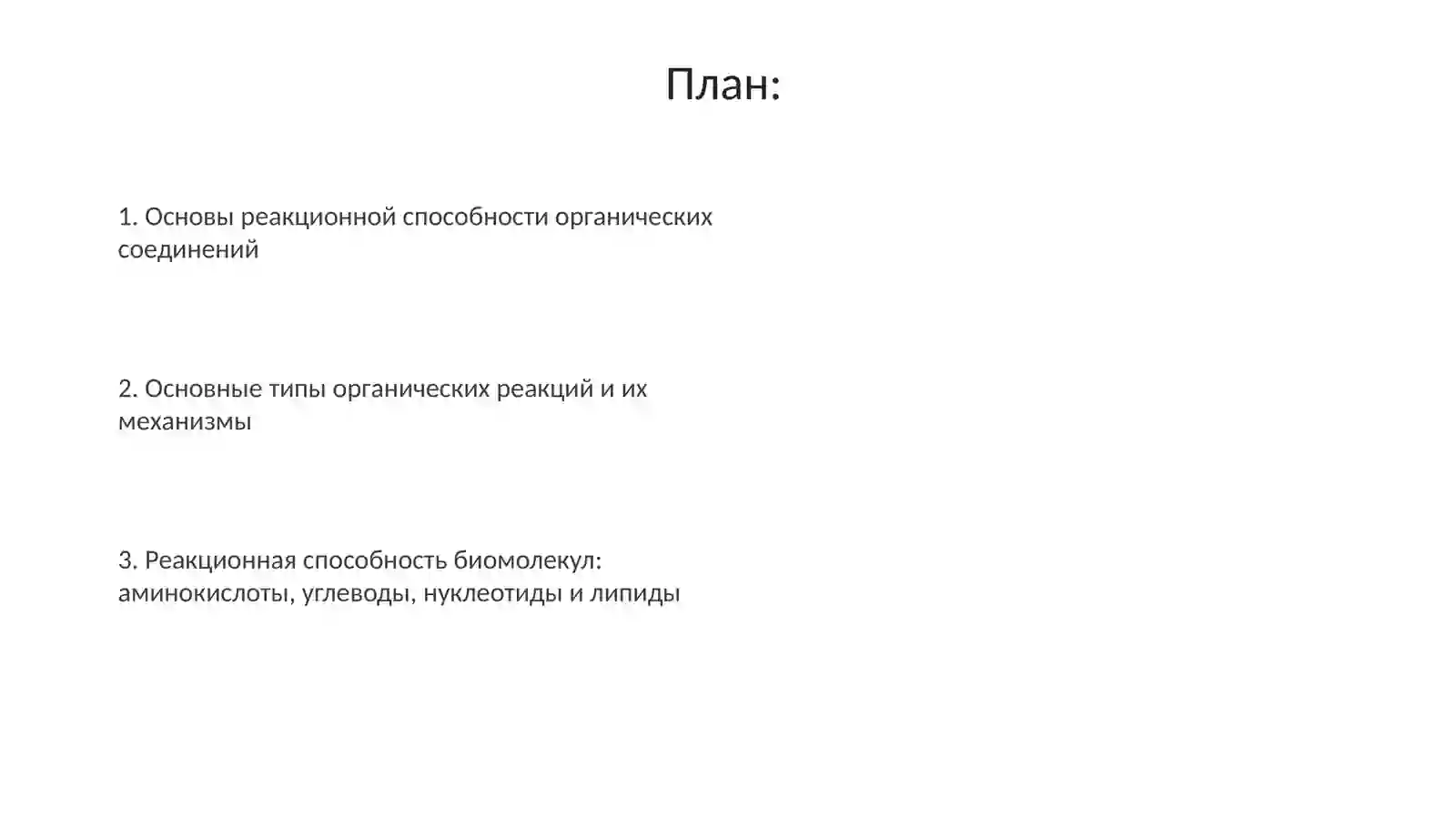 План:

1. Основы реакционной способности органических соединений

2. Основные типы органических реакций и их механизмы

3. Реакционная способность биомолекул: аминокислоты, углеводы, нуклеотиды и липиды